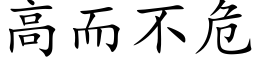 高而不危